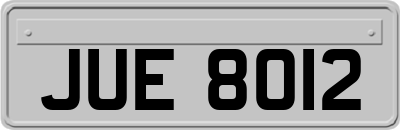 JUE 8012